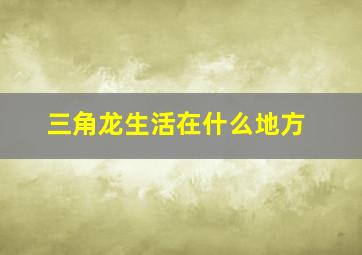 三角龙生活在什么地方